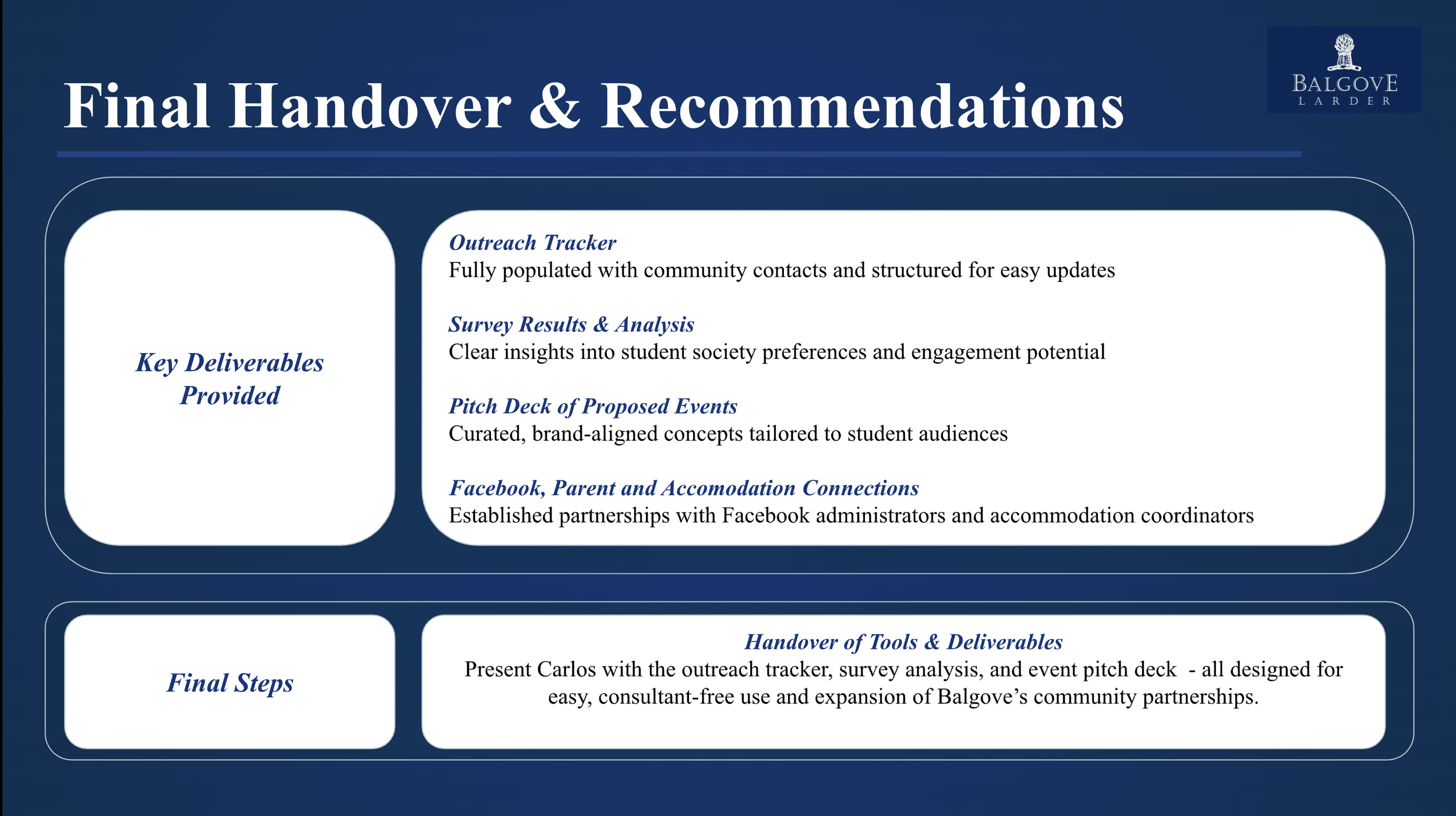 Final Handover & Recommendations

BALGOVE
LARDER

Key Deliverables Provided

Outreach Tracker
Fully populated with community contacts and structured for easy updates

Survey Results & Analysis
Clear insights into student society preferences and engagement potential

Pitch Deck of Proposed Events
Curated, brand-aligned concepts tailored to student audiences

Facebook, Parent and Accomodation Connections
Established partnerships with Facebook administrators and accommodation coordinators

Final Steps

Handover of Tools & Deliverables
Present Carlos with the outreach tracker, survey analysis, and event pitch deck - all designed for easy, consultant-free use and expansion of Balgove's community partnerships.